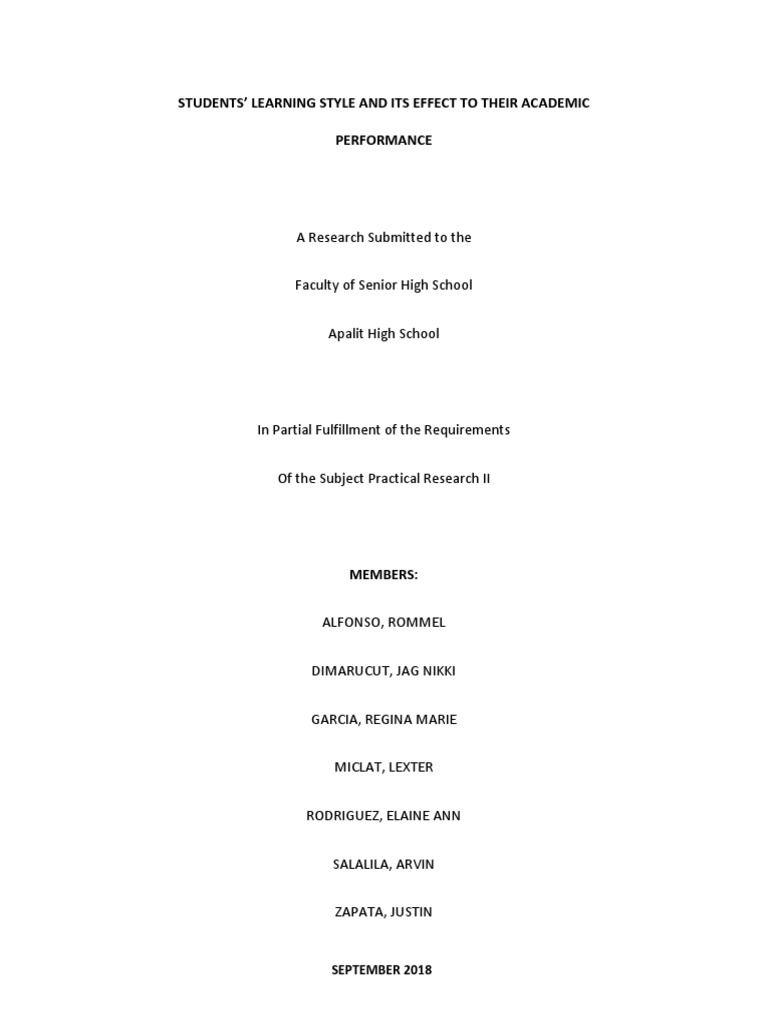 STUDENTS' LEARNING STYLE AND ITS EFFECT TO THEIR ACADEMIC PERFORMANCE

A Research Submitted to the

Faculty of Senior High School

Apalit High School

In Partial Fulfillment of the Requirements

Of the Subject Practical Research II

MEMBERS:

ALFONSO, ROMMEL

DIMARUCUT, JAG NIKKI

GARCIA, REGINA MARIE

MICLAT, LEXTER

RODRIGUEZ, ELAINE ANN

SALALILA, ARVIN

ZAPATA, JUSTIN

SEPTEMBER 2018